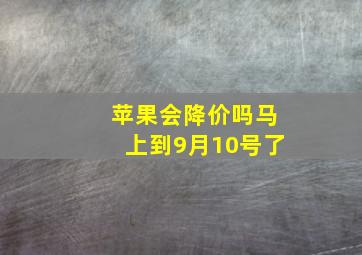 苹果会降价吗马上到9月10号了